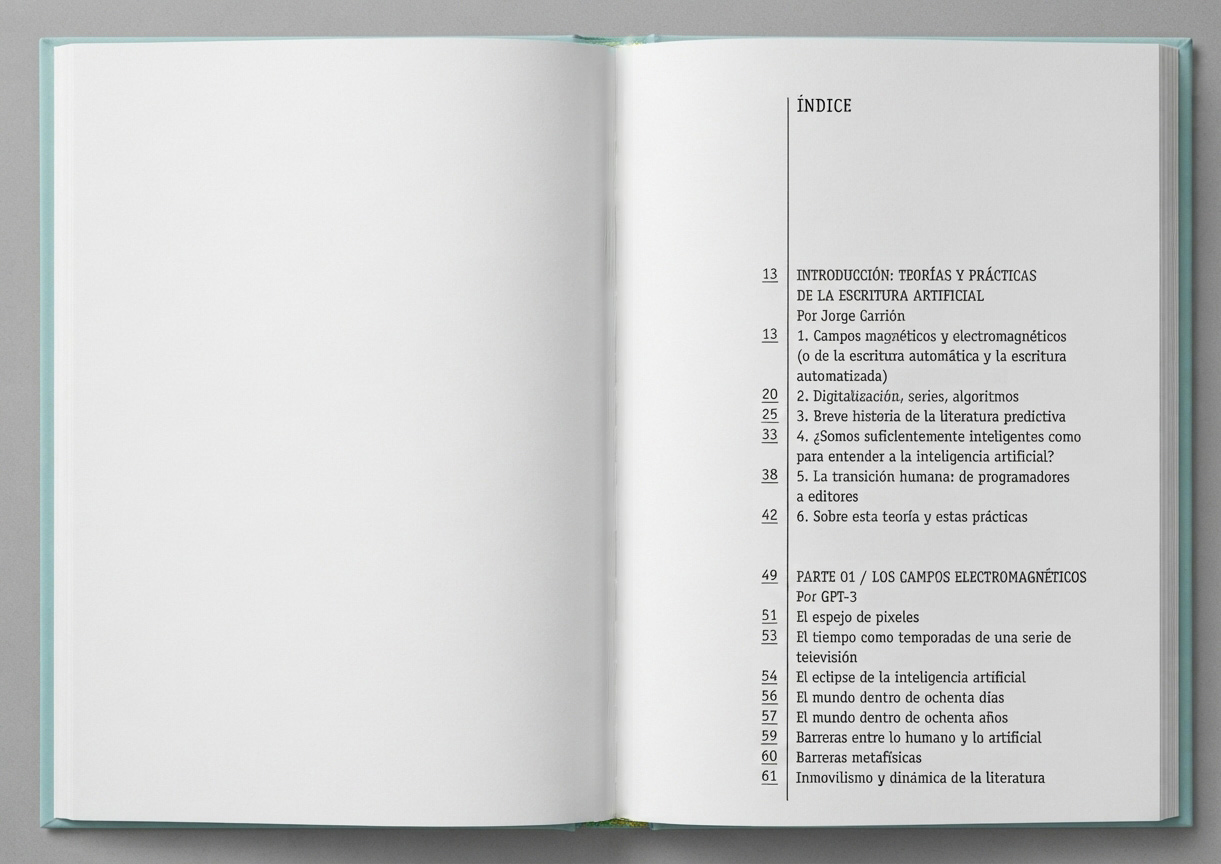 ÍNDICE

13 INTRODUCCIÓN: TEORÍAS Y PRÁCTICAS DE LA ESCRITURA ARTIFICIAL
Por Jorge Carrión
13 1. Campos magnéticos y electromagnéticos (o de la escritura automática y la escritura automatizada)
20 2. Digitalización, series, algoritmos
25 3. Breve historia de la literatura predictiva
33 4. ¿Somos suficientemente inteligentes como para entender a la inteligencia artificial?
38 5. La transición humana: de programadores a editores
42 6. Sobre esta teoría y estas prácticas

49 PARTE 01 / LOS CAMPOS ELECTROMAGNÉTICOS
Por GPT-3
51 El espejo de pixeles
53 El tiempo como temporadas de una serie de televisión
54 El eclipse de la inteligencia artificial
56 El mundo dentro de ochenta días
57 El mundo dentro de ochenta años
59 Barreras entre lo humano y lo artificial
60 Barreras metafísicas
61 Inmovilismo y dinámica de la literatura